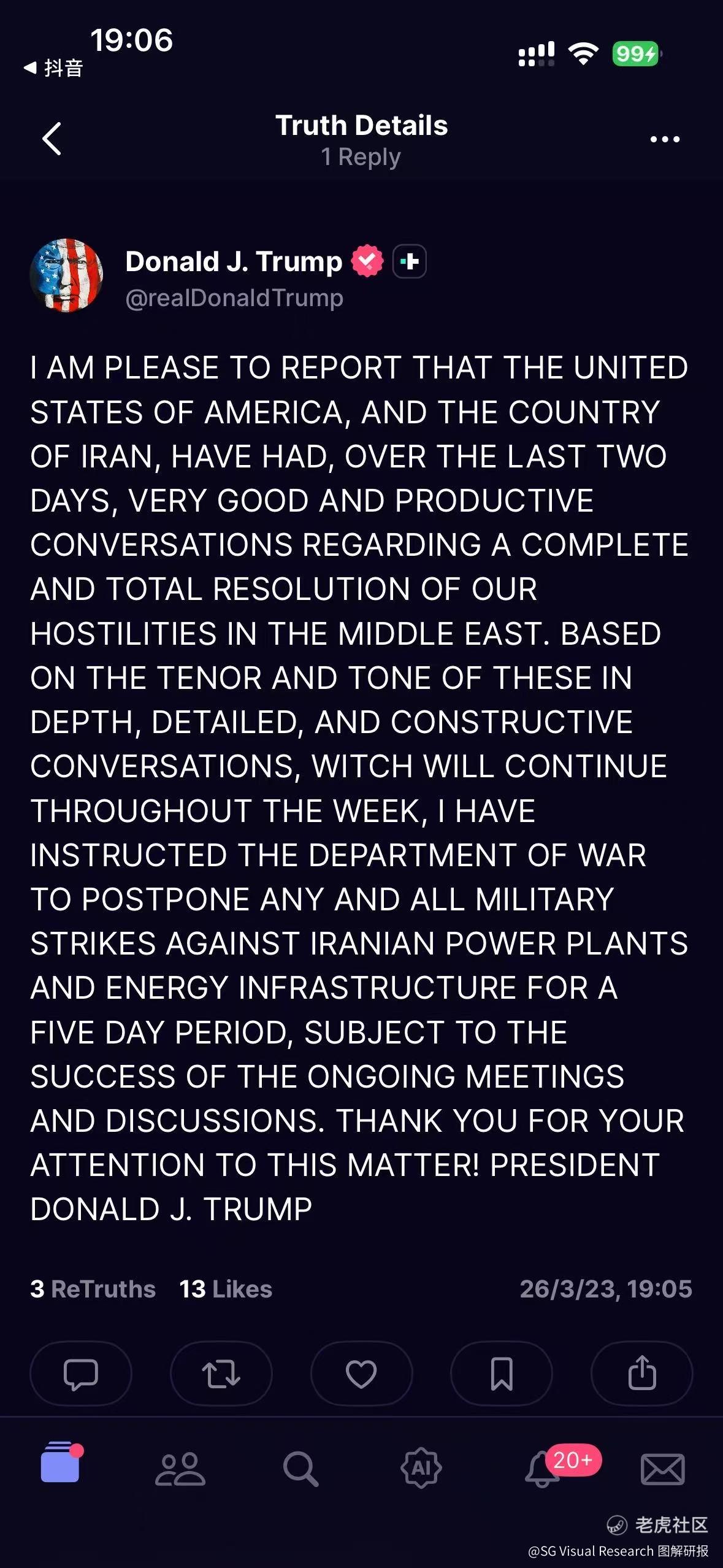 19:06
◀ 抖音
99

Truth Details
1 Reply

Donald J. Trump
@realDonaldTrump

I AM PLEASE TO REPORT THAT THE UNITED STATES OF AMERICA, AND THE COUNTRY OF IRAN, HAVE HAD, OVER THE LAST TWO DAYS, VERY GOOD AND PRODUCTIVE CONVERSATIONS REGARDING A COMPLETE AND TOTAL RESOLUTION OF OUR HOSTILITIES IN THE MIDDLE EAST. BASED ON THE TENOR AND TONE OF THESE IN DEPTH, DETAILED, AND CONSTRUCTIVE CONVERSATIONS, WITCH WILL CONTINUE THROUGHOUT THE WEEK, I HAVE INSTRUCTED THE DEPARTMENT OF WAR TO POSTPONE ANY AND ALL MILITARY STRIKES AGAINST IRANIAN POWER PLANTS AND ENERGY INFRASTRUCTURE FOR A FIVE DAY PERIOD, SUBJECT TO THE SUCCESS OF THE ONGOING MEETINGS AND DISCUSSIONS. THANK YOU FOR YOUR ATTENTION TO THIS MATTER! PRESIDENT DONALD J. TRUMP

3 ReTruths 13 Likes 26/3/23, 19:05

AI 20+

老虎社区
@SG Visual Research 图解研报